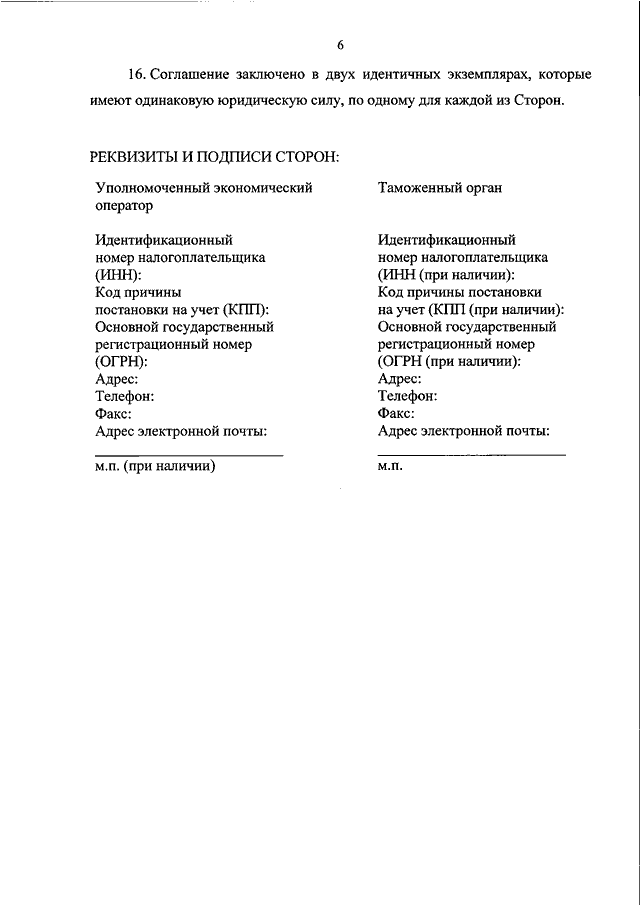 6

16. Соглашение заключено в двух идентичных экземплярах, которые имеют одинаковую юридическую силу, по одному для каждой из Сторон.

РЕКВИЗИТЫ И ПОДПИСИ СТОРОН:

Уполномоченный экономический оператор

Идентификационный номер налогоплательщика (ИНН):
Код причины постановки на учет (КПП):
Основной государственный регистрационный номер (ОГРН):
Адрес:
Телефон:
Факс:
Адрес электронной почты:

м.п. (при наличии)

Таможенный орган

Идентификационный номер налогоплательщика (ИНН (при наличии):
Код причины постановки на учет (КПП (при наличии):
Основной государственный регистрационный номер (ОГРН (при наличии):
Адрес:
Телефон:
Факс:
Адрес электронной почты:

м.п.